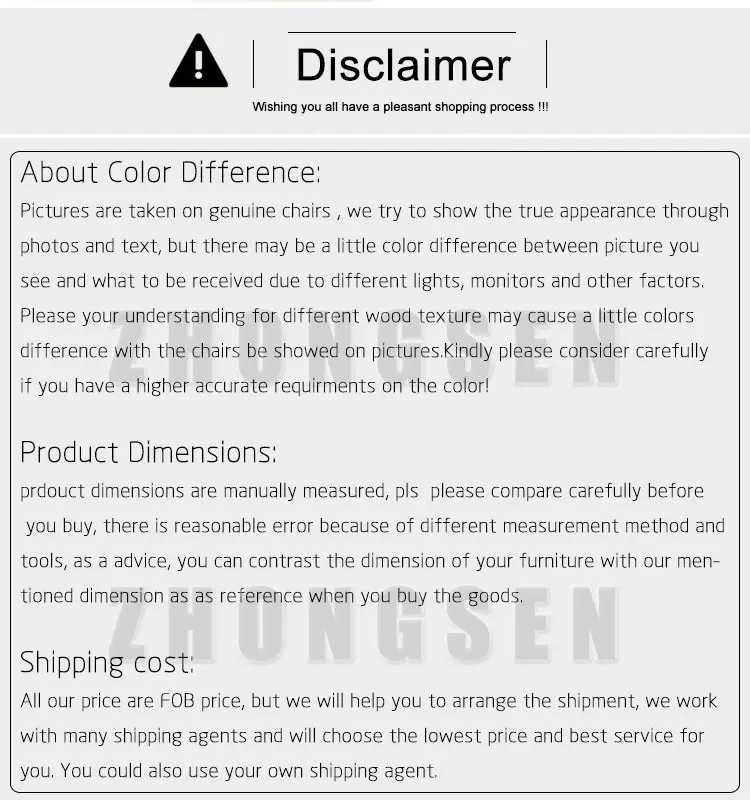 Disclaimer

Wishing you all have a pleasant shopping process !!!

About Color Difference:

Pictures are taken on genuine chairs , we try to show the true appearance through photos and text, but there may be a little color difference between picture you see and what to be received due to different lights, monitors and other factors. Please your understanding for different wood texture may cause a little colors difference with the chairs be showed on pictures.Kindly please consider carefully if you have a higher accurate requirments on the color!

Product Dimensions:

prdouct dimensions are manually measured, pls please compare carefully before you buy, there is reasonable error because of different measurement method and tools, as a advice, you can contrast the dimension of your furniture with our mentioned dimension as as reference when you buy the goods.

Shipping cost:

All our price are FOB price, but we will help you to arrange the shipment, we work with many shipping agents and will choose the lowest price and best service for you. You could also use your own shipping agent.

ZHONGSEN